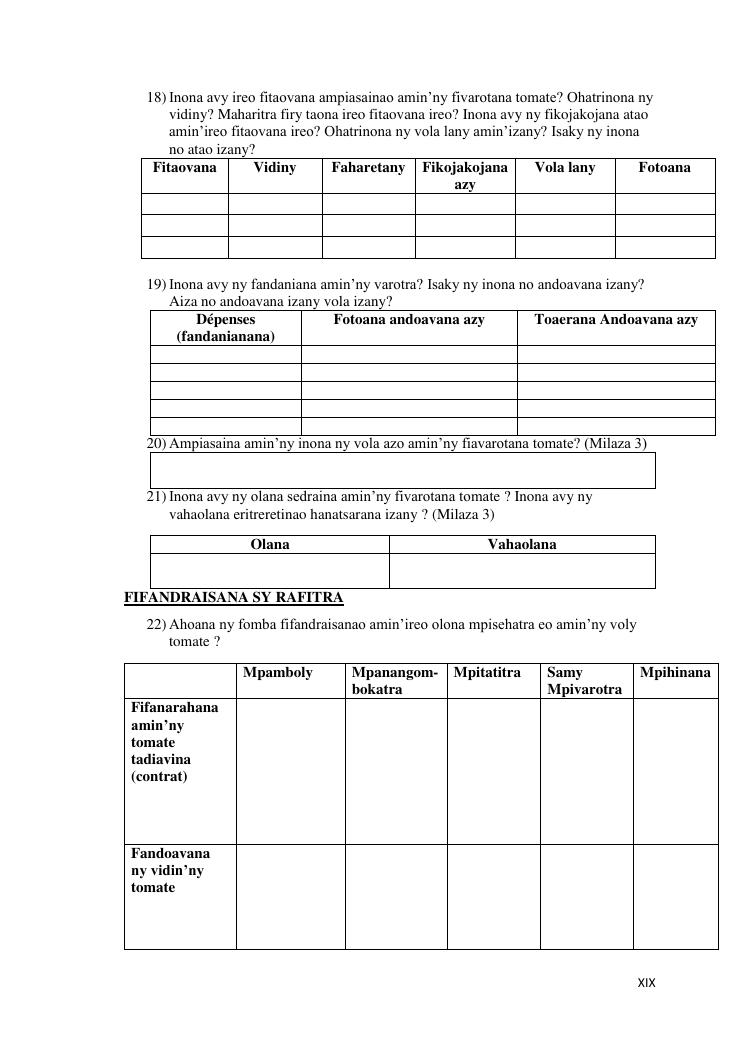 18) Inona avy ireo fitaovana ampiasainao amin'ny fivarotana tomate? Ohatrinona ny vidiny? Maharitra firy taona ireo fitaovana ireo? Inona avy ny fikojakojana atao amin'ireo fitaovana ireo? Ohatrinona ny vola lany amin'izany? Isaky ny inona no atao izany?

| Fitaovana | Vidiny | Faharetany | Fikojakojana azy | Vola lany | Fotoana |
|---|---|---|---|---|---|
| | | | | | |
| | | | | | |
| | | | | | |

19) Inona avy ny fandaniana amin'ny varotra? Isaky ny inona no andoavana izany? Aiza no andoavana izany vola izany?

| Dépenses (fandanianana) | Fotoana andoavana azy | Toaerana Andoavana azy |
|---|---|---|
| | | |
| | | |
| | | |
| | | |
| | | |

20) Ampiasaina amin'ny inona ny vola azo amin'ny fiavarotana tomate? (Milaza 3)

21) Inona avy ny olana sedraina amin'ny fivarotana tomate ? Inona avy ny vahaolana eritreretinao hanatsarana izany ? (Milaza 3)

| Olana | Vahaolana |
|---|---|
| | |

FIFANDRAISANA SY RAFITRA

22) Ahoana ny fomba fifandraisanao amin'ireo olona mpisehatra eo amin'ny voly tomate ?

| | Mpamboly | Mpanangom-bokatra | Mpitatitra | Samy Mpivarotra | Mpihinana |
|---|---|---|---|---|---|
| Fifanarahana amin'ny tomate tadiavina (contrat) | | | | | |
| Fandoavana ny vidin'ny tomate | | | | | |

XIX